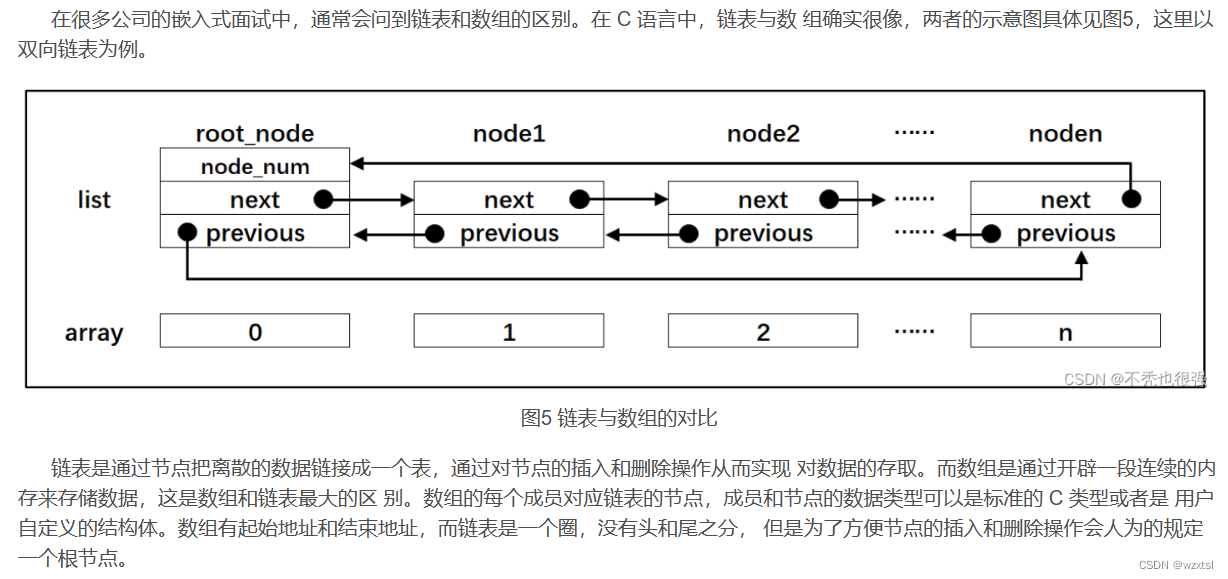 在很多公司的嵌入式面试中，通常会问到链表和数组的区别。在 C 语言中，链表与数 组确实很像，两者的示意图具体见图5，这里以双向链表为例。

root_node node1 node2 ······ noden

node_num

list next next next ······ next

previous previous previous ······ previous

array 0 1 2 ······ n

CSDN @不秃也很强

图5 链表与数组的对比

链表是通过节点把离散的数据链接成一个表，通过对节点的插入和删除操作从而实现 对数据的存取。而数组是通过开辟一段连续的内存来存储数据，这是数组和链表最大的区 别。数组的每个成员对应链表的节点，成员和节点的数据类型可以是标准的 C 类型或者是 用户自定义的结构体。数组有起始地址和结束地址，而链表是一个圈，没有头和尾之分， 但是为了方便节点的插入和删除操作会人为的规定一个根节点。

CSDN @wzxtsl